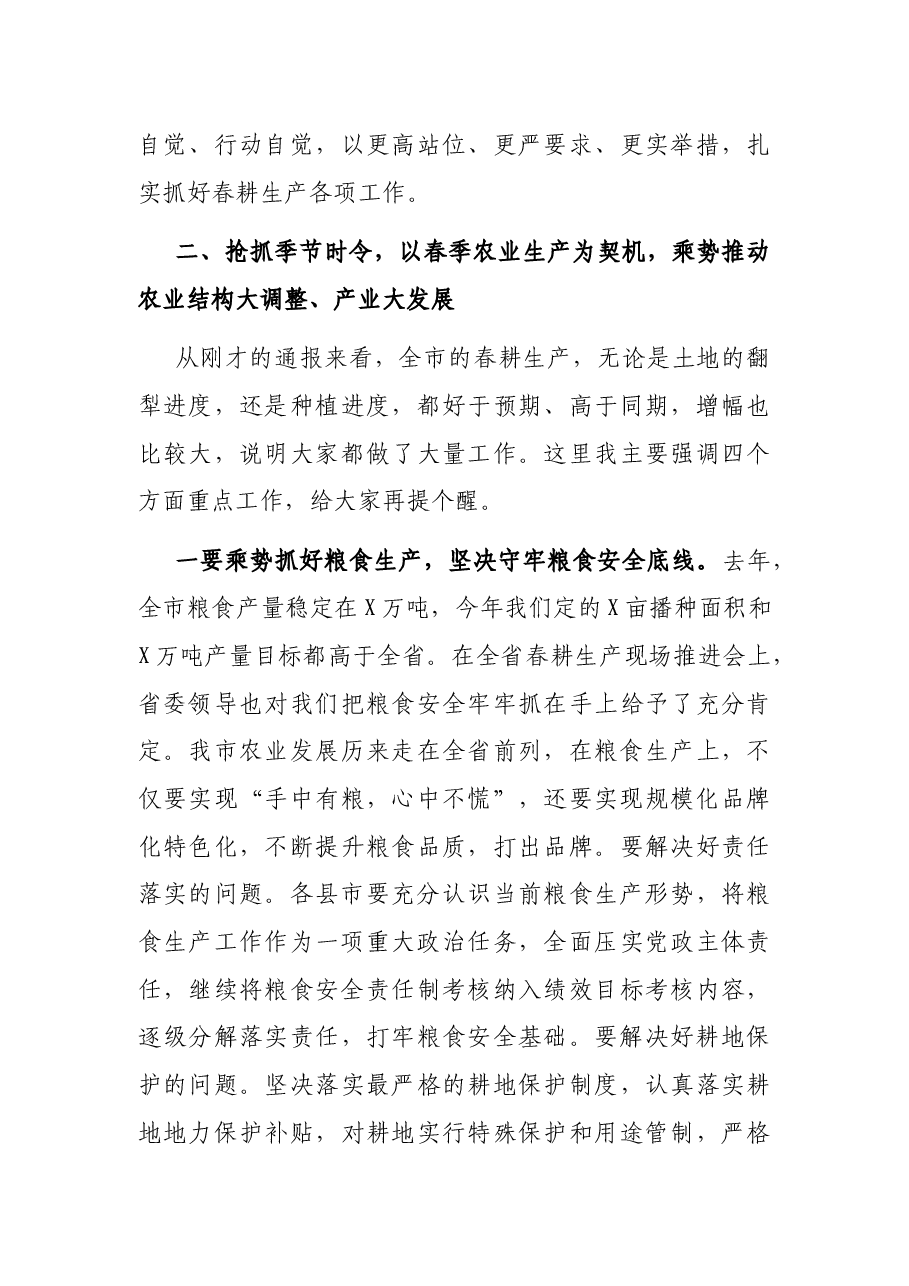 自觉、行动自觉，以更高站位、更严要求、更实举措，扎实抓好春耕生产各项工作。

二、抢抓季节时令，以春季农业生产为契机，乘势推动农业结构大调整、产业大发展

从刚才的通报来看，全市的春耕生产，无论是土地的翻犁进度，还是种植进度，都好于预期、高于同期，增幅也比较大，说明大家都做了大量工作。这里我主要强调四个方面重点工作，给大家再提个醒。

一要乘势抓好粮食生产，坚决守牢粮食安全底线。去年，全市粮食产量稳定在X万吨，今年我们定的X亩播种面积和X万吨产量目标都高于全省。在全省春耕生产现场推进会上，省委领导也对我们把粮食安全牢牢抓在手上给予了充分肯定。我市农业发展历来走在全省前列，在粮食生产上，不仅要实现“手中有粮，心中不慌”，还要实现规模化品牌化特色化，不断提升粮食品质，打出品牌。要解决好责任落实的问题。各县市要充分认识当前粮食生产形势，将粮食生产工作作为一项重大政治任务，全面压实党政主体责任，继续将粮食安全责任制考核纳入绩效目标考核内容，逐级分解落实责任，打牢粮食安全基础。要解决好耕地保护的问题。坚决落实最严格的耕地保护制度，认真落实耕地地力保护补贴，对耕地实行特殊保护和用途管制，严格